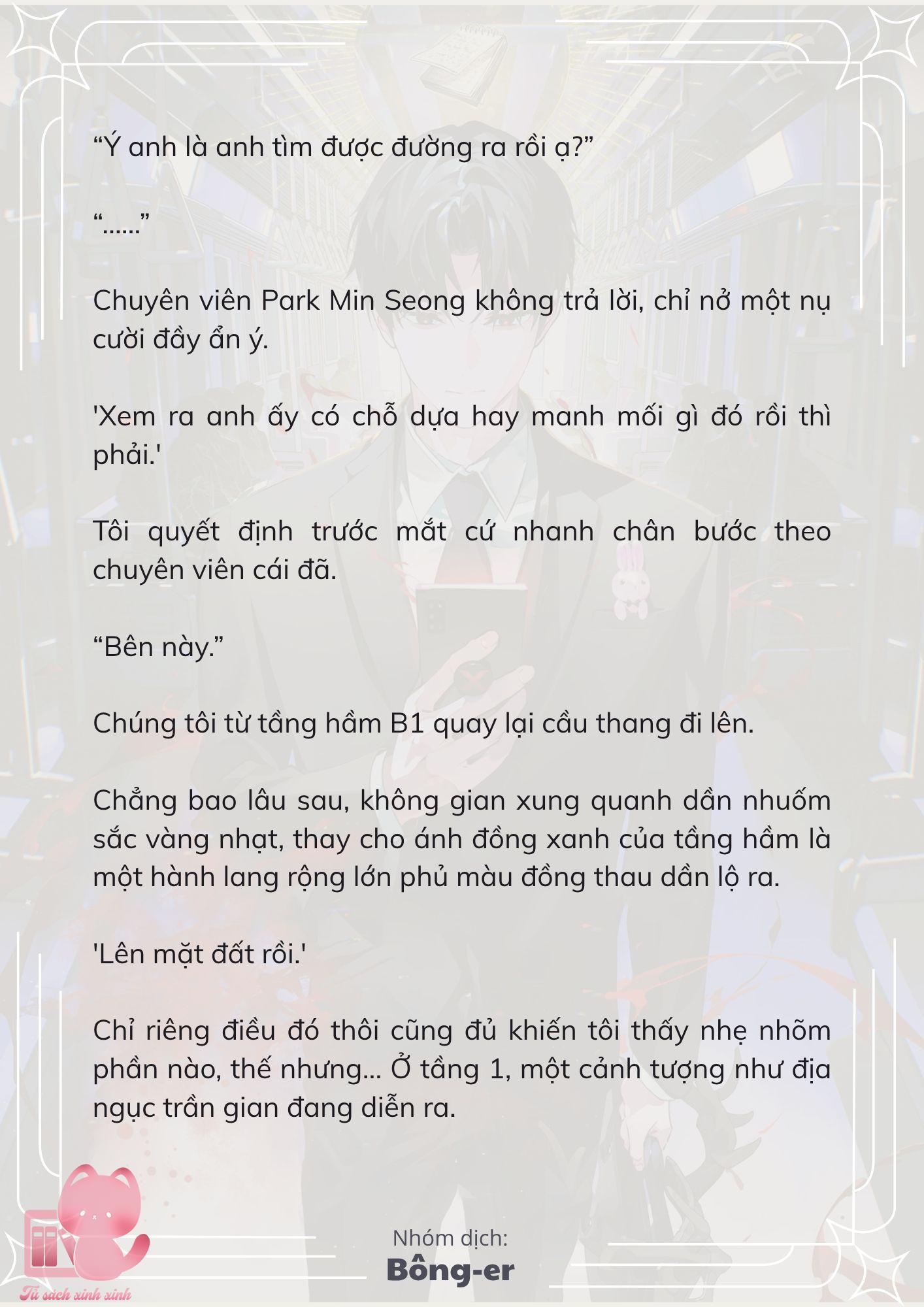 “Ý anh là anh tìm được đường ra rồi ạ?”

“……”

Chuyên viên Park Min Seong không trả lời, chỉ nở một nụ cười đầy ẩn ý.

'Xem ra anh ấy có chỗ dựa hay manh mối gì đó rồi thì phải.'

Tôi quyết định trước mắt cứ nhanh chân bước theo chuyên viên cái đã.

“Bên này.”

Chúng tôi từ tầng hầm B1 quay lại cầu thang đi lên.

Chẳng bao lâu sau, không gian xung quanh dần nhuốm sắc vàng nhạt, thay cho ánh đồng xanh của tầng hầm là một hành lang rộng lớn phủ màu đồng thau dần lộ ra.

'Lên mặt đất rồi.'

Chỉ riêng điều đó thôi cũng đủ khiến tôi thấy nhẹ nhõm phần nào, thế nhưng… Ở tầng 1, một cảnh tượng như địa ngục trần gian đang diễn ra.

Tủ sách xinh xinh

Nhóm dịch:
Bông-er